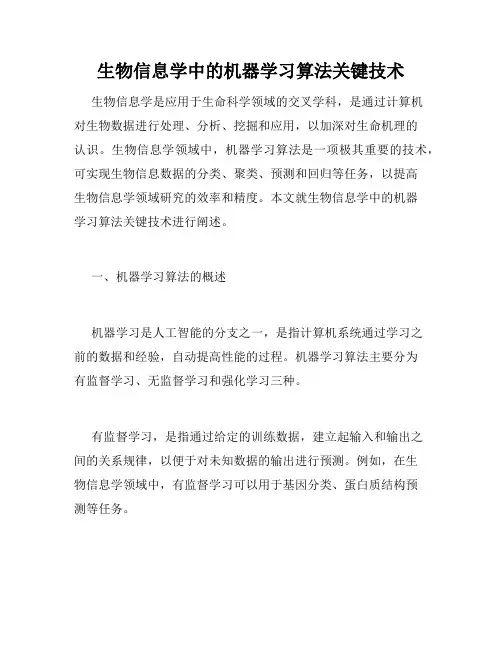 生物信息学中的机器学习算法关键技术

生物信息学是应用于生命科学领域的交叉学科，是通过计算机对生物数据进行处理、分析、挖掘和应用，以加深对生命机理的认识。生物信息学领域中，机器学习算法是一项极其重要的技术，可实现生物信息数据的分类、聚类、预测和回归等任务，以提高生物信息学领域研究的效率和精度。本文就生物信息学中的机器学习算法关键技术进行阐述。

一、机器学习算法的概述

机器学习是人工智能的分支之一，是指计算机系统通过学习之前的数据和经验，自动提高性能的过程。机器学习算法主要分为有监督学习、无监督学习和强化学习三种。

有监督学习，是指通过给定的训练数据，建立起输入和输出之间的关系规律，以便于对未知数据的输出进行预测。例如，在生物信息学领域中，有监督学习可以用于基因分类、蛋白质结构预测等任务。